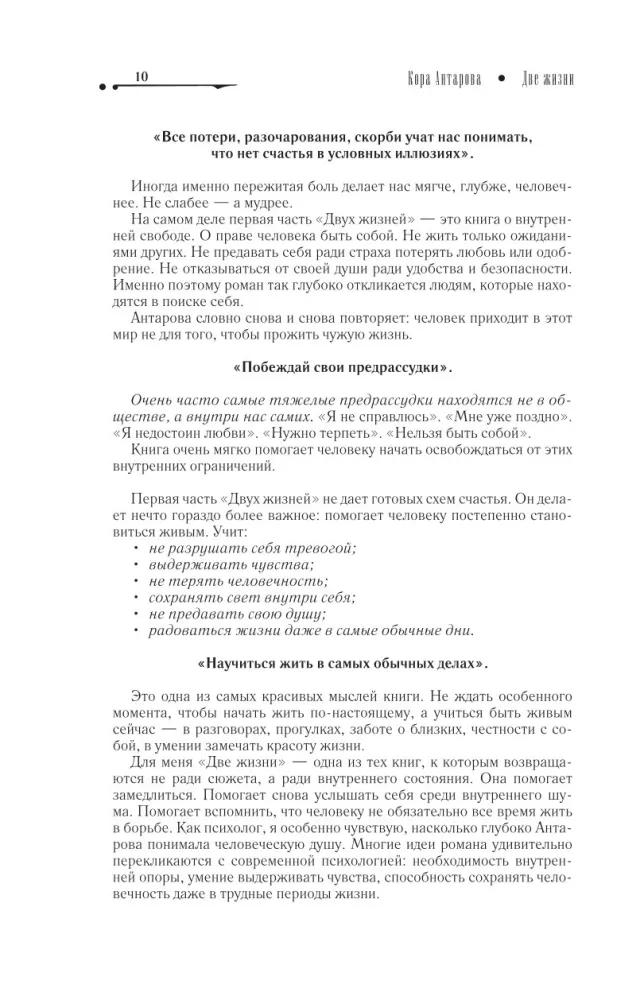 10

Кора Антарова • Две жизни

«Все потери, разочарования, скорби учат нас понимать, что нет счастья в условных иллюзиях».

Иногда именно пережитая боль делает нас мягче, глубже, человечнее. Не слабее — а мудрее.

На самом деле первая часть «Двух жизней» — это книга о внутренней свободе. О праве человека быть собой. Не жить только ожиданиями других. Не предавать себя ради страха потерять любовь или одобрение. Не отказываться от своей души ради удобства и безопасности. Именно поэтому роман так глубоко откликается людям, которые находятся в поиске себя.

Антарова словно снова и снова повторяет: человек приходит в этот мир не для того, чтобы прожить чужую жизнь.

«Побеждай свои предрассудки».

Очень часто самые тяжелые предрассудки находятся не в обществе, а внутри нас самих. «Я не справлюсь». «Мне уже поздно». «Я недостоин любви». «Нужно терпеть». «Нельзя быть собой».

Книга очень мягко помогает человеку начать освобождаться от этих внутренних ограничений.

Первая часть «Двух жизней» не дает готовых схем счастья. Он делает нечто гораздо более важное: помогает человеку постепенно становиться живым. Учит:

• не разрушать себя тревогой;
• выдерживать чувства;
• не терять человечность;
• сохранять свет внутри себя;
• не предавать свою душу;
• радоваться жизни даже в самые обычные дни.

«Научиться жить в самых обычных делах».

Это одна из самых красивых мыслей книги. Не ждать особенного момента, чтобы начать жить по-настоящему, а учиться быть живым сейчас — в разговорах, прогулках, заботе о близких, честности с собой, в умении замечать красоту жизни.

Для меня «Две жизни» — одна из тех книг, к которым возвращаются не ради сюжета, а ради внутреннего состояния. Она помогает замедлиться. Помогает снова услышать себя среди внутреннего шума. Помогает вспомнить, что человеку не обязательно все время жить в борьбе. Как психолог, я особенно чувствую, насколько глубоко Антарова понимала человеческую душу. Многие идеи романа удивительно перекликаются с современной психологией: необходимость внутренней опоры, умение выдерживать чувства, способность сохранять человечность даже в трудные периоды жизни.